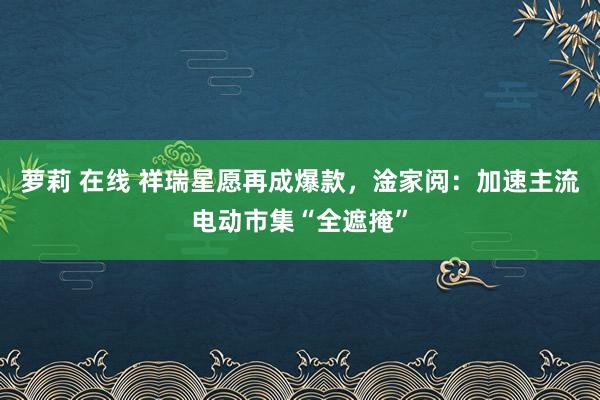 萝莉 在线 祥瑞星愿再成爆款，淦家阅：加速主流电动市集“全遮掩”